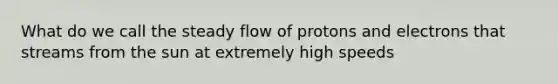 What do we call the steady flow of protons and electrons that streams from the sun at extremely high speeds